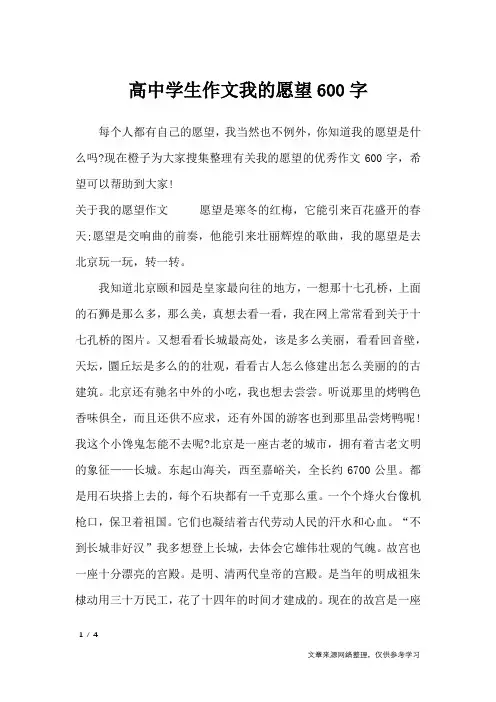 高中学生作文我的愿望600字

每个人都有自己的愿望，我当然也不例外，你知道我的愿望是什么吗?现在橙子为大家搜集整理有关我的愿望的优秀作文 600 字，希望可以帮助到大家!

关于我的愿望作文　　愿望是寒冬的红梅，它能引来百花盛开的春天;愿望是交响曲的前奏，他能引来壮丽辉煌的歌曲，我的愿望是去北京玩一玩，转一转。

我知道北京颐和园是皇家最向往的地方，一想那十七孔桥，上面的石狮是那么多，那么美，真想去看一看，我在网上常常看到关于十七孔桥的图片。又想看看长城最高处，该是多么美丽，看看回音壁，天坛，圜丘坛是多么的的壮观，看看古人怎么修建出怎么美丽的的古建筑。北京还有驰名中外的小吃，我也想去尝尝。听说那里的烤鸭色香味俱全，而且还供不应求，还有外国的游客也到那里品尝烤鸭呢!我这个小馋鬼怎能不去呢?北京是一座古老的城市，拥有着古老文明的象征——长城。东起山海关，西至嘉峪关，全长约 6700 公里。都是用石块搭上去的，每个石块都有一千克那么重。一个个烽火台像机枪口，保卫着祖国。它们也凝结着古代劳动人民的汗水和心血。“不到长城非好汉”我多想登上长城，去体会它雄伟壮观的气魄。故宫也一座十分漂亮的宫殿。是明、清两代皇帝的宫殿。是当年的明成祖朱棣动用三十万民工，花了十四年的时间才建成的。现在的故宫是一座

1 / 4

文章来源网络整理，仅供参考学习